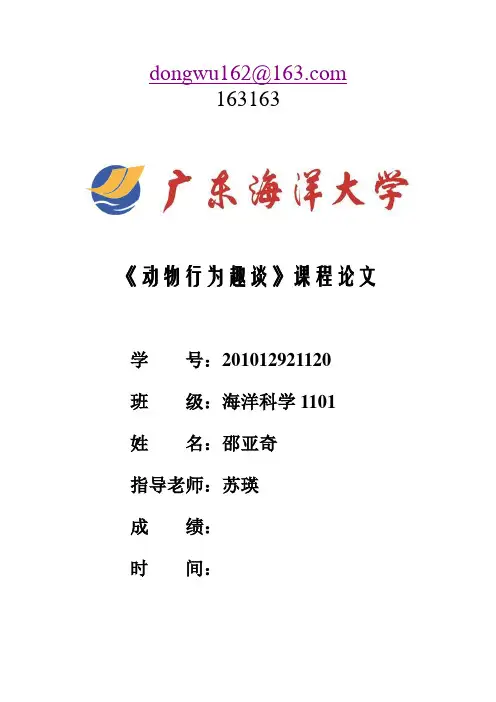 dongwu162@163.com
163163

广东海洋大学

《动物行为趣谈》课程论文

学　　号：201012921120

班　　级：海洋科学 1101

姓　　名：邵亚奇

指导老师：苏瑛

成　　绩：

时　　间：